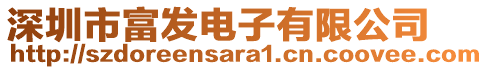 深圳市富发电子有限公司
http://szdoreensara1.cn.coovee.com